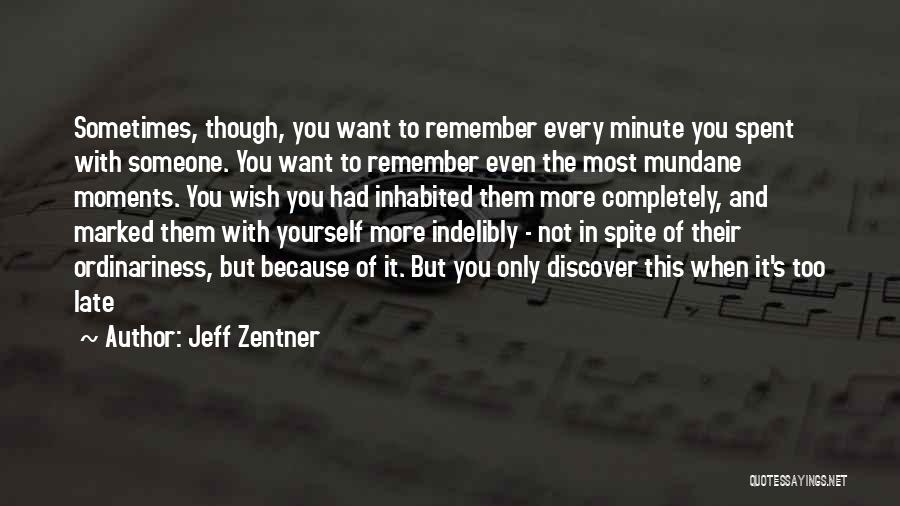 Sometimes, though, you want to remember every minute you spent with someone. You want to remember even the most mundane moments. You wish you had inhabited them more completely, and marked them with yourself more indelibly - not in spite of their ordinariness, but because of it. But you only discover this when it's too late

~ Author: Jeff Zentner

QUOTESSAYINGS.NET